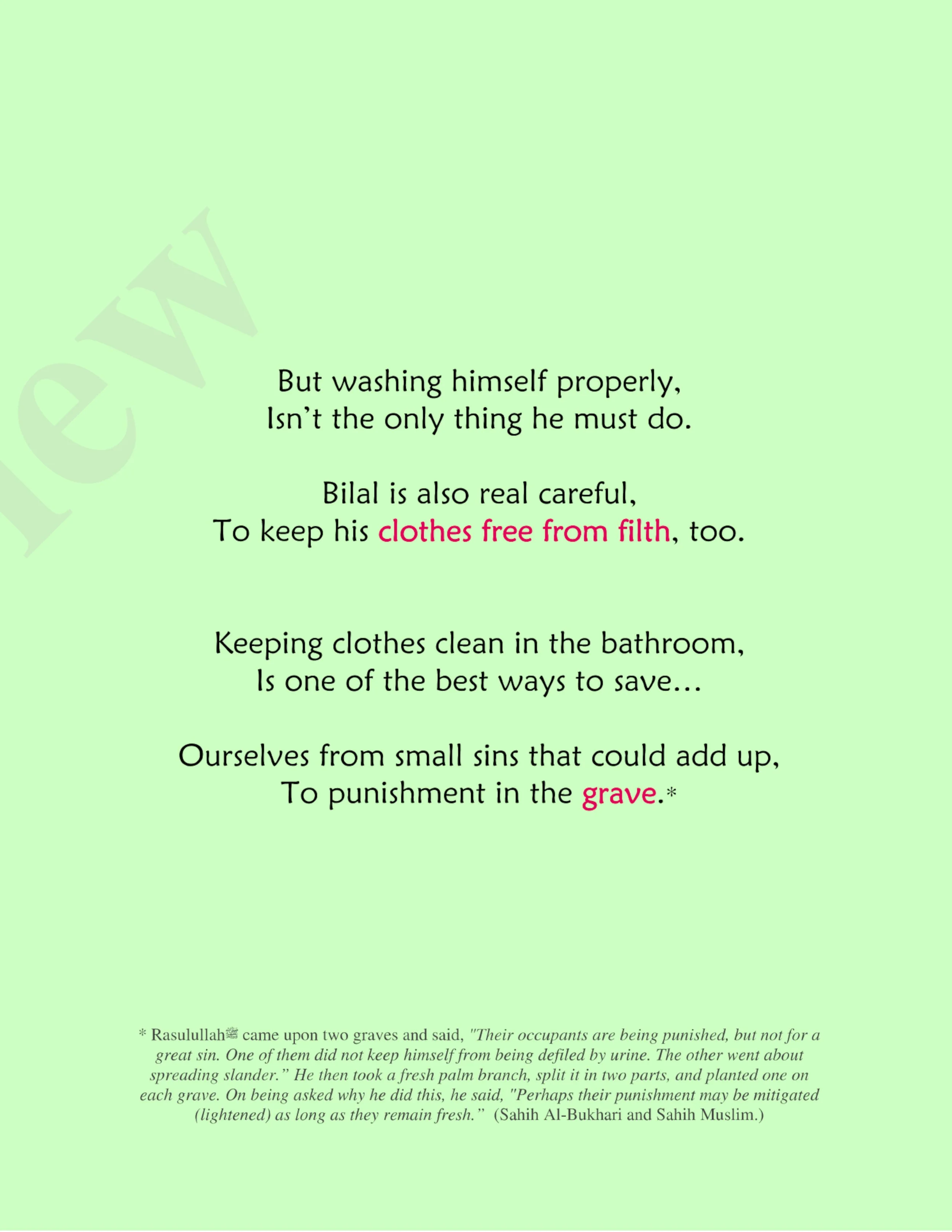 iew

But washing himself properly,
Isn't the only thing he must do.

Bilal is also real careful,
To keep his clothes free from filth, too.

Keeping clothes clean in the bathroom,
Is one of the best ways to save…

Ourselves from small sins that could add up,
To punishment in the grave.*

* Rasulullahﷺ came upon two graves and said, "Their occupants are being punished, but not for a great sin. One of them did not keep himself from being defiled by urine. The other went about spreading slander." He then took a fresh palm branch, split it in two parts, and planted one on each grave. On being asked why he did this, he said, "Perhaps their punishment may be mitigated (lightened) as long as they remain fresh." (Sahih Al-Bukhari and Sahih Muslim.)